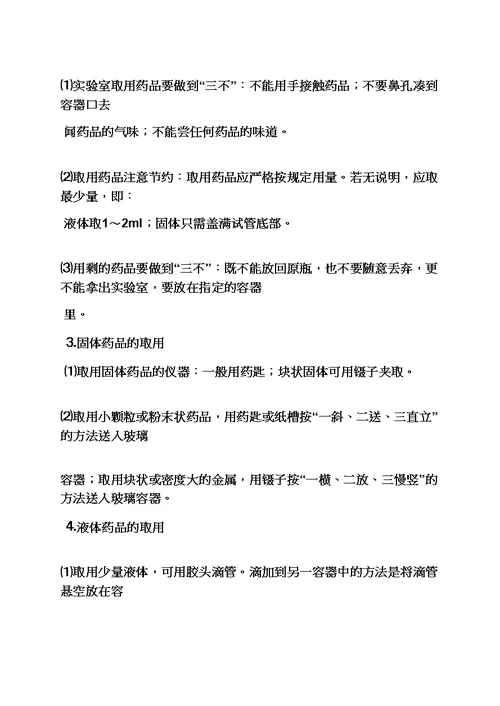 ⑴实验室取用药品要做到“三不”：不能用手接触药品；不要鼻孔凑到容器口去

闻药品的气味；不能尝任何药品的味道。

⑵取用药品注意节约：取用药品应严格按规定用量。若无说明，应取最少量，即：

液体取1～2ml；固体只需盖满试管底部。

⑶用剩的药品要做到“三不”：既不能放回原瓶，也不要随意丢弃，更不能拿出实验室，要放在指定的容器

里。

3.固体药品的取用

⑴取用固体药品的仪器：一般用药匙；块状固体可用镊子夹取。

⑵取用小颗粒或粉末状药品，用药匙或纸槽按“一斜、二送、三直立”的方法送入玻璃

容器；取用块状或密度大的金属，用镊子按“一横、二放、三慢竖”的方法送入玻璃容器。

4.液体药品的取用

⑴取用少量液体，可用胶头滴管。滴加到另一容器中的方法是将滴管悬空放在容